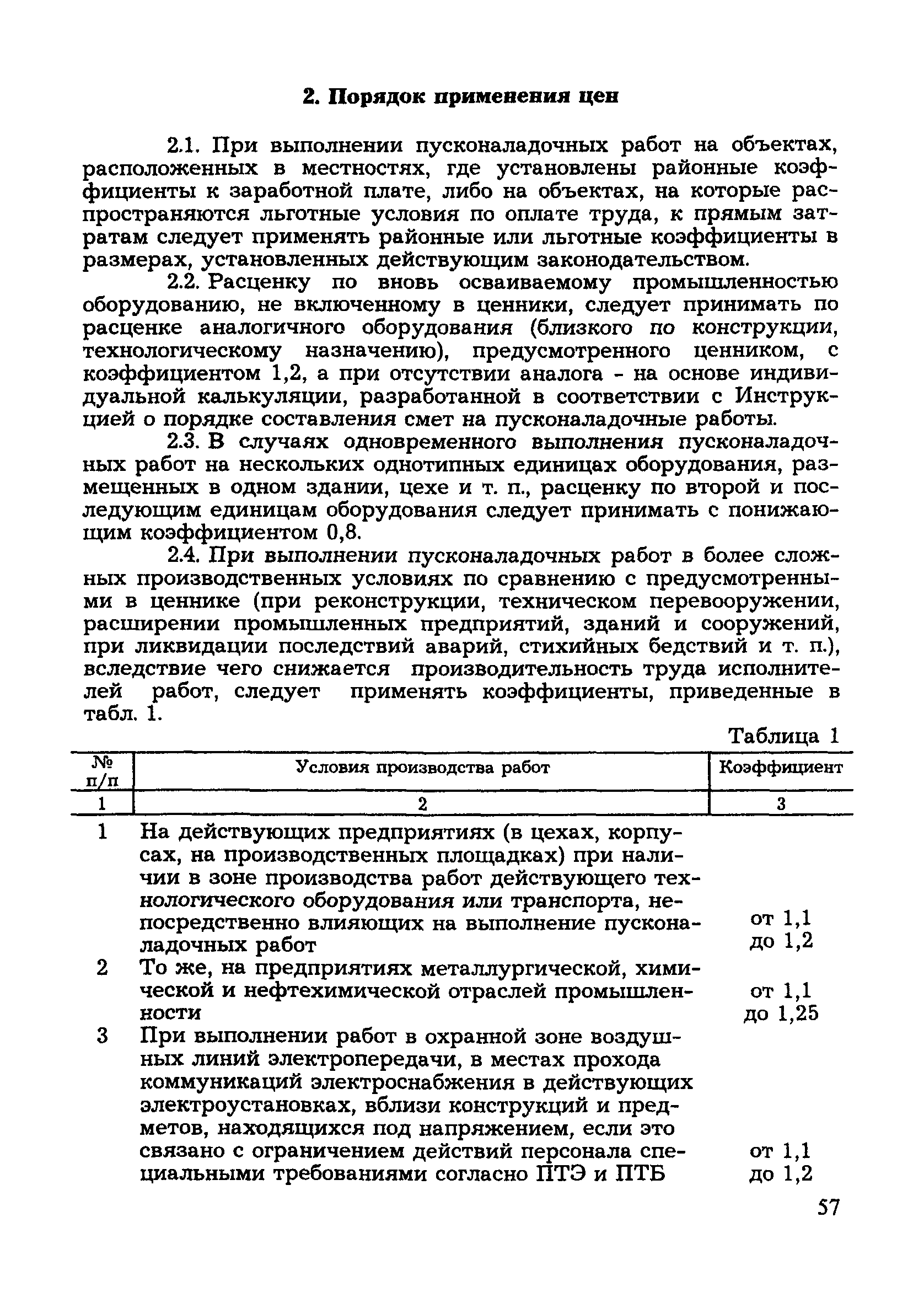 2. Порядок применения цен

2.1. При выполнении пусконаладочных работ на объектах, расположенных в местностях, где установлены районные коэффициенты к заработной плате, либо на объектах, на которые распространяются льготные условия по оплате труда, к прямым затратам следует применять районные или льготные коэффициенты в размерах, установленных действующим законодательством.

2.2. Расценку по вновь осваиваемому промышленностью оборудованию, не включенному в ценники, следует принимать по расценке аналогичного оборудования (близкого по конструкции, технологическому назначению), предусмотренного ценником, с коэффициентом 1,2, а при отсутствии аналога - на основе индивидуальной калькуляции, разработанной в соответствии с Инструкцией о порядке составления смет на пусконаладочные работы.

2.3. В случаях одновременного выполнения пусконаладочных работ на нескольких однотипных единицах оборудования, размещенных в одном здании, цехе и т. п., расценку по второй и последующим единицам оборудования следует принимать с понижающим коэффициентом 0,8.

2.4. При выполнении пусконаладочных работ в более сложных производственных условиях по сравнению с предусмотренными в ценнике (при реконструкции, техническом перевооружении, расширении промышленных предприятий, зданий и сооружений, при ликвидации последствий аварий, стихийных бедствий и т. п.), вследствие чего снижается производительность труда исполнителей работ, следует применять коэффициенты, приведенные в табл. 1.

Таблица 1

| № п/п | Условия производства работ | Коэффициент |
|---|---|---|
| 1 | 2 | 3 |
| 1 | На действующих предприятиях (в цехах, корпусах, на производственных площадках) при наличии в зоне производства работ действующего технологического оборудования или транспорта, непосредственно влияющих на выполнение пусконаладочных работ | от 1,1 до 1,2 |
| 2 | То же, на предприятиях металлургической, химической и нефтехимической отраслей промышленности | от 1,1 до 1,25 |
| 3 | При выполнении работ в охранной зоне воздушных линий электропередачи, в местах прохода коммуникаций электроснабжения в действующих электроустановках, вблизи конструкций и предметов, находящихся под напряжением, если это связано с ограничением действий персонала специальными требованиями согласно ПТЭ и ПТБ | от 1,1 до 1,2 |

57